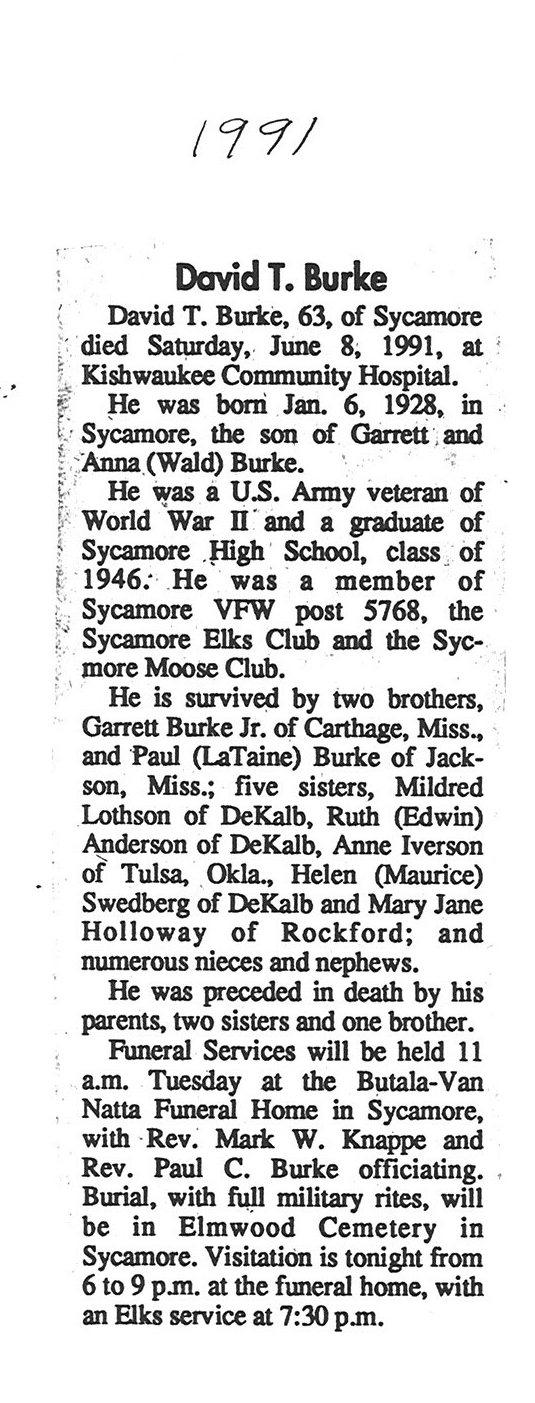 1991

David T. Burke

David T. Burke, 63, of Sycamore died Saturday, June 8, 1991, at Kishwaukee Community Hospital.

He was born Jan. 6, 1928, in Sycamore, the son of Garrett and Anna (Wald) Burke.

He was a U.S. Army veteran of World War II and a graduate of Sycamore High School, class of 1946. He was a member of Sycamore VFW post 5768, the Sycamore Elks Club and the Sycmore Moose Club.

He is survived by two brothers, Garrett Burke Jr. of Carthage, Miss., and Paul (LaTaine) Burke of Jackson, Miss.; five sisters, Mildred Lothson of DeKalb, Ruth (Edwin) Anderson of DeKalb, Anne Iverson of Tulsa, Okla., Helen (Maurice) Swedberg of DeKalb and Mary Jane Holloway of Rockford; and numerous nieces and nephews.

He was preceded in death by his parents, two sisters and one brother.

Funeral Services will be held 11 a.m. Tuesday at the Butala-Van Natta Funeral Home in Sycamore, with Rev. Mark W. Knappe and Rev. Paul C. Burke officiating. Burial, with full military rites, will be in Elmwood Cemetery in Sycamore. Visitation is tonight from 6 to 9 p.m. at the funeral home, with an Elks service at 7:30 p.m.